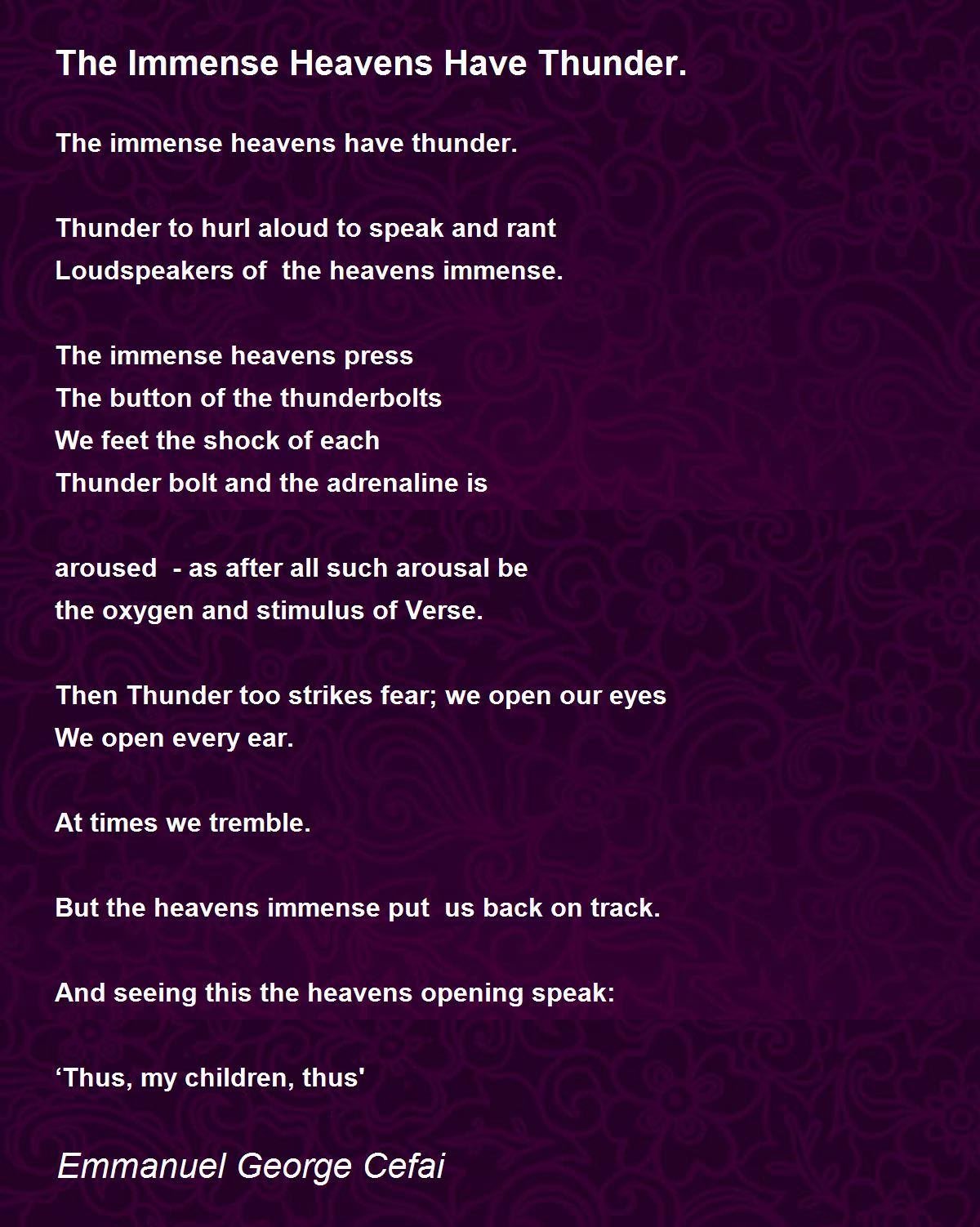 The Immense Heavens Have Thunder.

The immense heavens have thunder.

Thunder to hurl aloud to speak and rant
Loudspeakers of the heavens immense.

The immense heavens press
The button of the thunderbolts
We feet the shock of each
Thunder bolt and the adrenaline is

aroused - as after all such arousal be
the oxygen and stimulus of Verse.

Then Thunder too strikes fear; we open our eyes
We open every ear.

At times we tremble.

But the heavens immense put us back on track.

And seeing this the heavens opening speak:

‘Thus, my children, thus'

Emmanuel George Cefai